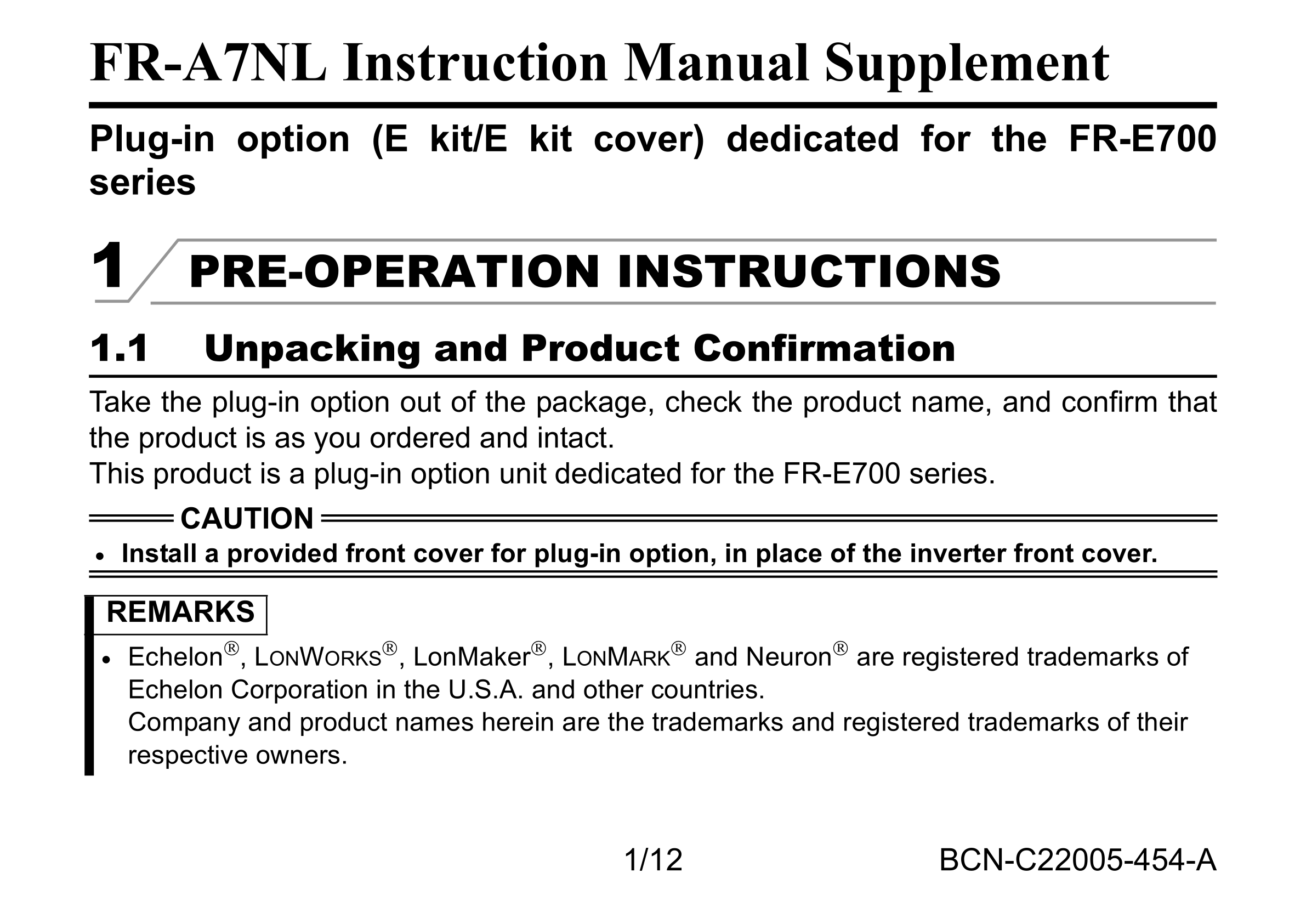 FR-A7NL Instruction Manual Supplement

Plug-in option (E kit/E kit cover) dedicated for the FR-E700 series

1 PRE-OPERATION INSTRUCTIONS

1.1 Unpacking and Product Confirmation

Take the plug-in option out of the package, check the product name, and confirm that the product is as you ordered and intact.
This product is a plug-in option unit dedicated for the FR-E700 series.

CAUTION

• Install a provided front cover for plug-in option, in place of the inverter front cover.

REMARKS

• Echelon®, LONWORKS®, LonMaker®, LONMARK® and Neuron® are registered trademarks of Echelon Corporation in the U.S.A. and other countries.
Company and product names herein are the trademarks and registered trademarks of their respective owners.

1/12

BCN-C22005-454-A